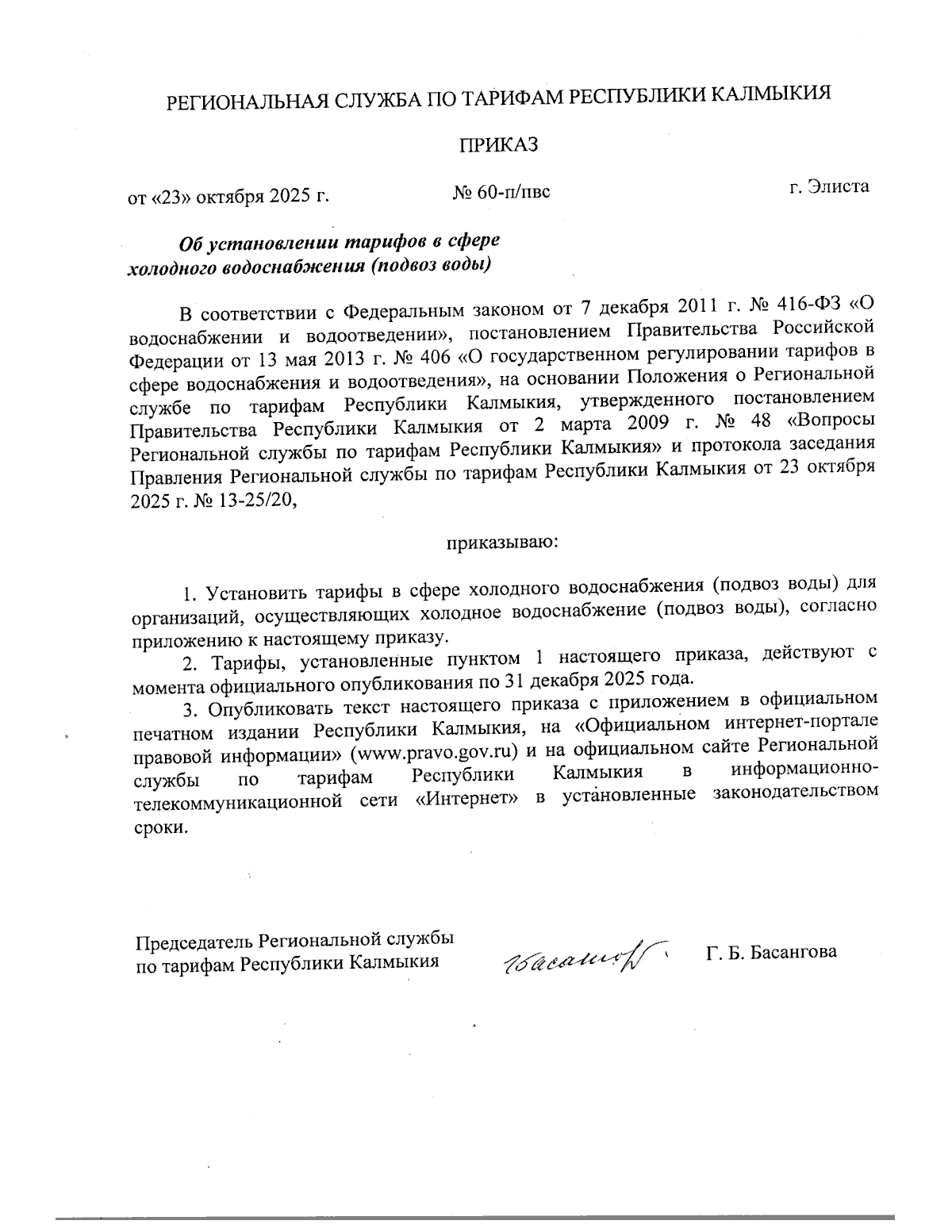 РЕГИОНАЛЬНАЯ СЛУЖБА ПО ТАРИФАМ РЕСПУБЛИКИ КАЛМЫКИЯ

ПРИКАЗ

от «23» октября 2025 г. № 60-п/пвс г. Элиста

Об установлении тарифов в сфере холодного водоснабжения (подвоз воды)

В соответствии с Федеральным законом от 7 декабря 2011 г. № 416-ФЗ «О водоснабжении и водоотведении», постановлением Правительства Российской Федерации от 13 мая 2013 г. № 406 «О государственном регулировании тарифов в сфере водоснабжения и водоотведения», на основании Положения о Региональной службе по тарифам Республики Калмыкия, утвержденного постановлением Правительства Республики Калмыкия от 2 марта 2009 г. № 48 «Вопросы Региональной службы по тарифам Республики Калмыкия» и протокола заседания Правления Региональной службы по тарифам Республики Калмыкия от 23 октября 2025 г. № 13-25/20,

приказываю:

1. Установить тарифы в сфере холодного водоснабжения (подвоз воды) для организаций, осуществляющих холодное водоснабжение (подвоз воды), согласно приложению к настоящему приказу.

2. Тарифы, установленные пунктом 1 настоящего приказа, действуют с момента официального опубликования по 31 декабря 2025 года.

3. Опубликовать текст настоящего приказа с приложением в официальном печатном издании Республики Калмыкия, на «Официальном интернет-портале правовой информации» (www.pravo.gov.ru) и на официальном сайте Региональной службы по тарифам Республики Калмыкия в информационно-телекоммуникационной сети «Интернет» в установленные законодательством сроки.

Председатель Региональной службы по тарифам Республики Калмыкия Басангова Г. Б. Басангова